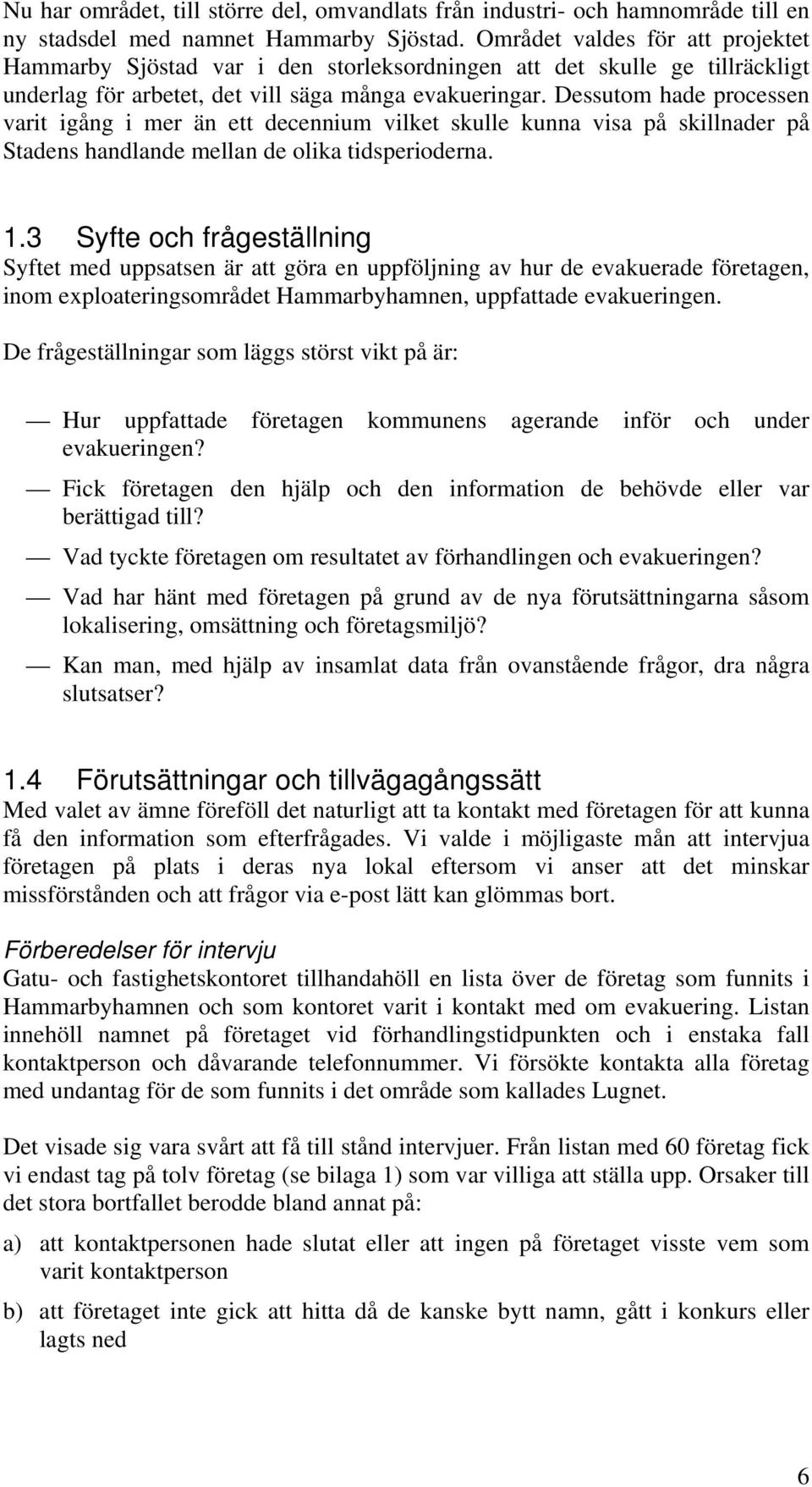 Nu har området, till större del, omvandlats från industri- och hamnområde till en ny stadsdel med namnet Hammarby Sjöstad. Området valdes för att projektet Hammarby Sjöstad var i den storleksordningen att det skulle ge tillräckligt underlag för arbetet, det vill säga många evakueringar. Dessutom hade processen varit igång i mer än ett decennium vilket skulle kunna visa på skillnader på Stadens handlande mellan de olika tidsperioderna.

1.3 Syfte och frågeställning
Syftet med uppsatsen är att göra en uppföljning av hur de evakuerade företagen, inom exploateringsområdet Hammarbyhamnen, uppfattade evakueringen.

De frågeställningar som läggs störst vikt på är:

— Hur uppfattade företagen kommunens agerande inför och under evakueringen?

— Fick företagen den hjälp och den information de behövde eller var berättigad till?

— Vad tyckte företagen om resultatet av förhandlingen och evakueringen?

— Vad har hänt med företagen på grund av de nya förutsättningarna såsom lokalisering, omsättning och företagsmiljö?

— Kan man, med hjälp av insamlat data från ovanstående frågor, dra några slutsatser?

1.4 Förutsättningar och tillvägagångssätt
Med valet av ämne föreföll det naturligt att ta kontakt med företagen för att kunna få den information som efterfrågades. Vi valde i möjligaste mån att intervjua företagen på plats i deras nya lokal eftersom vi anser att det minskar missförstånden och att frågor via e-post lätt kan glömmas bort.

Förberedelser för intervju
Gatu- och fastighetskontoret tillhandahöll en lista över de företag som funnits i Hammarbyhamnen och som kontoret varit i kontakt med om evakuering. Listan innehöll namnet på företaget vid förhandlingstidpunkten och i enstaka fall kontaktperson och dåvarande telefonnummer. Vi försökte kontakta alla företag med undantag för de som funnits i det område som kallades Lugnet.

Det visade sig vara svårt att få till stånd intervjuer. Från listan med 60 företag fick vi endast tag på tolv företag (se bilaga 1) som var villiga att ställa upp. Orsaker till det stora bortfallet berodde bland annat på:

a) att kontaktpersonen hade slutat eller att ingen på företaget visste vem som varit kontaktperson

b) att företaget inte gick att hitta då de kanske bytt namn, gått i konkurs eller lagts ned

6